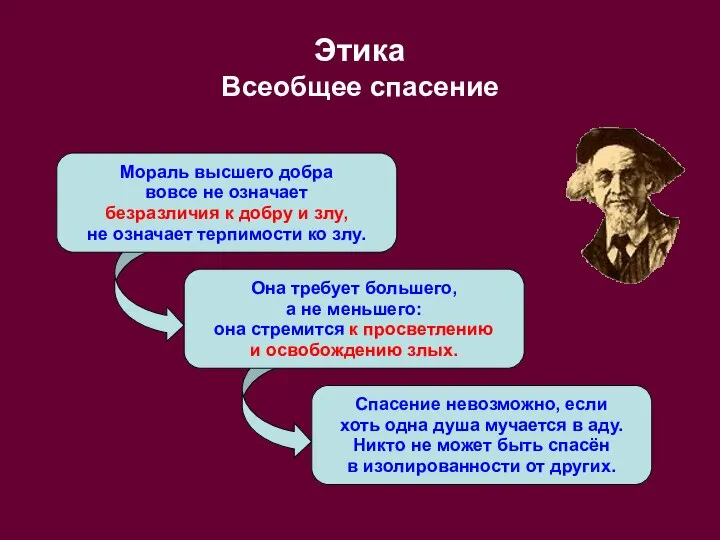 Этика
Всеобщее спасение

Мораль высшего добра вовсе не означает безразличия к добру и злу, не означает терпимости ко злу.

Она требует большего, а не меньшего: она стремится к просветлению и освобождению злых.

Спасение невозможно, если хоть одна душа мучается в аду. Никто не может быть спасён в изолированности от других.